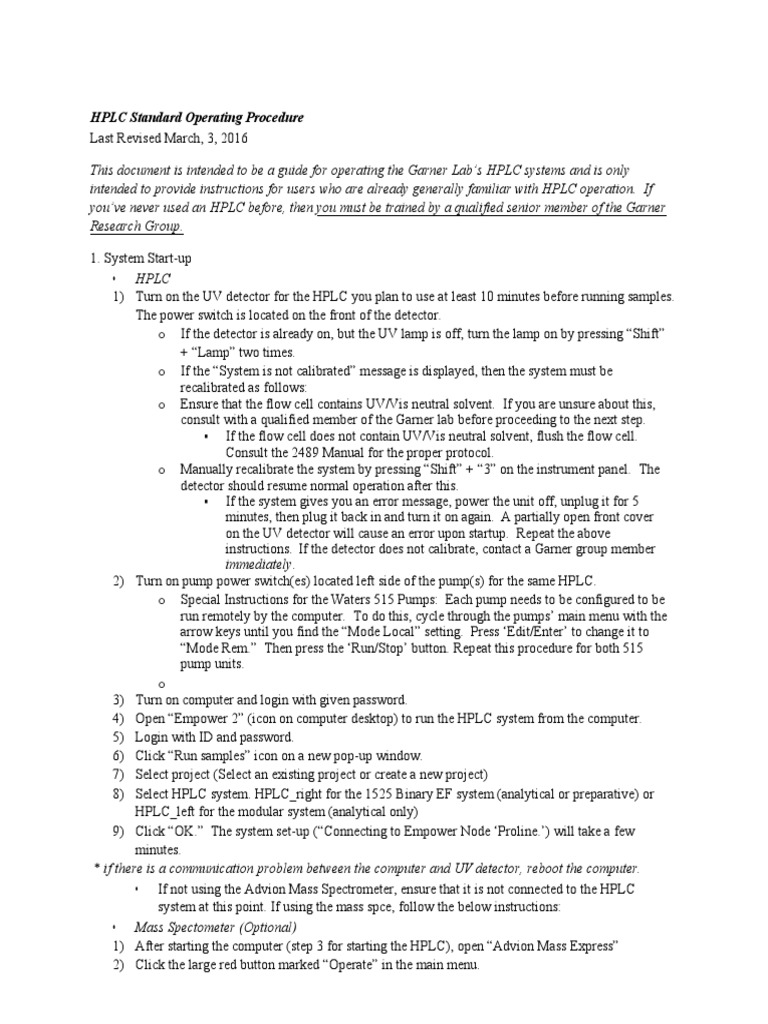 HPLC Standard Operating Procedure

Last Revised March, 3, 2016

This document is intended to be a guide for operating the Garner Lab's HPLC systems and is only intended to provide instructions for users who are already generally familiar with HPLC operation. If you've never used an HPLC before, then you must be trained by a qualified senior member of the Garner Research Group.

1. System Start-up

• HPLC

1) Turn on the UV detector for the HPLC you plan to use at least 10 minutes before running samples. The power switch is located on the front of the detector.

o If the detector is already on, but the UV lamp is off, turn the lamp on by pressing "Shift" + "Lamp" two times.

o If the "System is not calibrated" message is displayed, then the system must be recalibrated as follows:

o Ensure that the flow cell contains UV/Vis neutral solvent. If you are unsure about this, consult with a qualified member of the Garner lab before proceeding to the next step.

▪ If the flow cell does not contain UV/Vis neutral solvent, flush the flow cell. Consult the 2489 Manual for the proper protocol.

o Manually recalibrate the system by pressing "Shift" + "3" on the instrument panel. The detector should resume normal operation after this.

▪ If the system gives you an error message, power the unit off, unplug it for 5 minutes, then plug it back in and turn it on again. A partially open front cover on the UV detector will cause an error upon startup. Repeat the above instructions. If the detector does not calibrate, contact a Garner group member immediately.

2) Turn on pump power switch(es) located left side of the pump(s) for the same HPLC.

o Special Instructions for the Waters 515 Pumps: Each pump needs to be configured to be run remotely by the computer. To do this, cycle through the pumps' main menu with the arrow keys until you find the "Mode Local" setting. Press 'Edit/Enter' to change it to "Mode Rem." Then press the 'Run/Stop' button. Repeat this procedure for both 515 pump units.

o

3) Turn on computer and login with given password.

4) Open "Empower 2" (icon on computer desktop) to run the HPLC system from the computer.

5) Login with ID and password.

6) Click "Run samples" icon on a new pop-up window.

7) Select project (Select an existing project or create a new project)

8) Select HPLC system. HPLC_right for the 1525 Binary EF system (analytical or preparative) or HPLC_left for the modular system (analytical only)

9) Click "OK." The system set-up ("Connecting to Empower Node 'Proline.') will take a few minutes.

* if there is a communication problem between the computer and UV detector, reboot the computer.

• If not using the Advion Mass Spectrometer, ensure that it is not connected to the HPLC system at this point. If using the mass spce, follow the below instructions:

• Mass Spectometer (Optional)

1) After starting the computer (step 3 for starting the HPLC), open "Advion Mass Express"

2) Click the large red button marked "Operate" in the main menu.